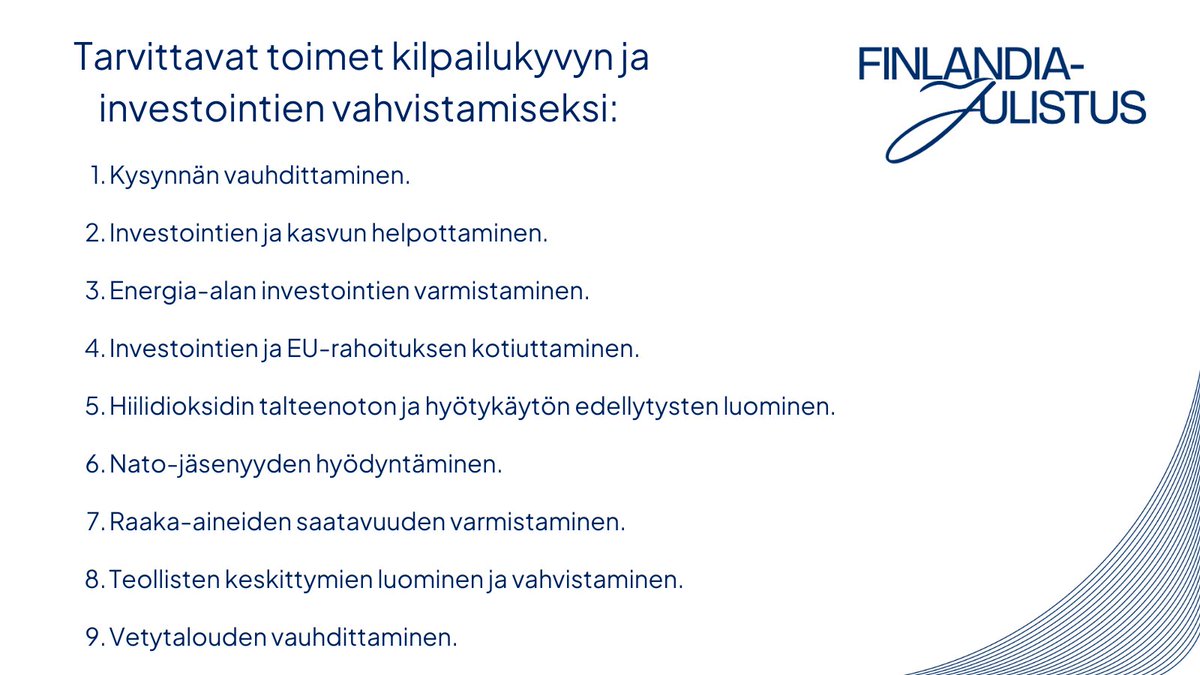 Tarvittavat toimet kilpailukyvyn ja investointien vahvistamiseksi:

FINLANDIA-JULISTUS

1. Kysynnän vauhdittaminen.

2. Investointien ja kasvun helpottaminen.

3. Energia-alan investointien varmistaminen.

4. Investointien ja EU-rahoituksen kotiuttaminen.

5. Hiilidioksidin talteenoton ja hyötykäytön edellytysten luominen.

6. Nato-jäsenyyden hyödyntäminen.

7. Raaka-aineiden saatavuuden varmistaminen.

8. Teollisten keskittymien luominen ja vahvistaminen.

9. Vetytalouden vauhdittaminen.